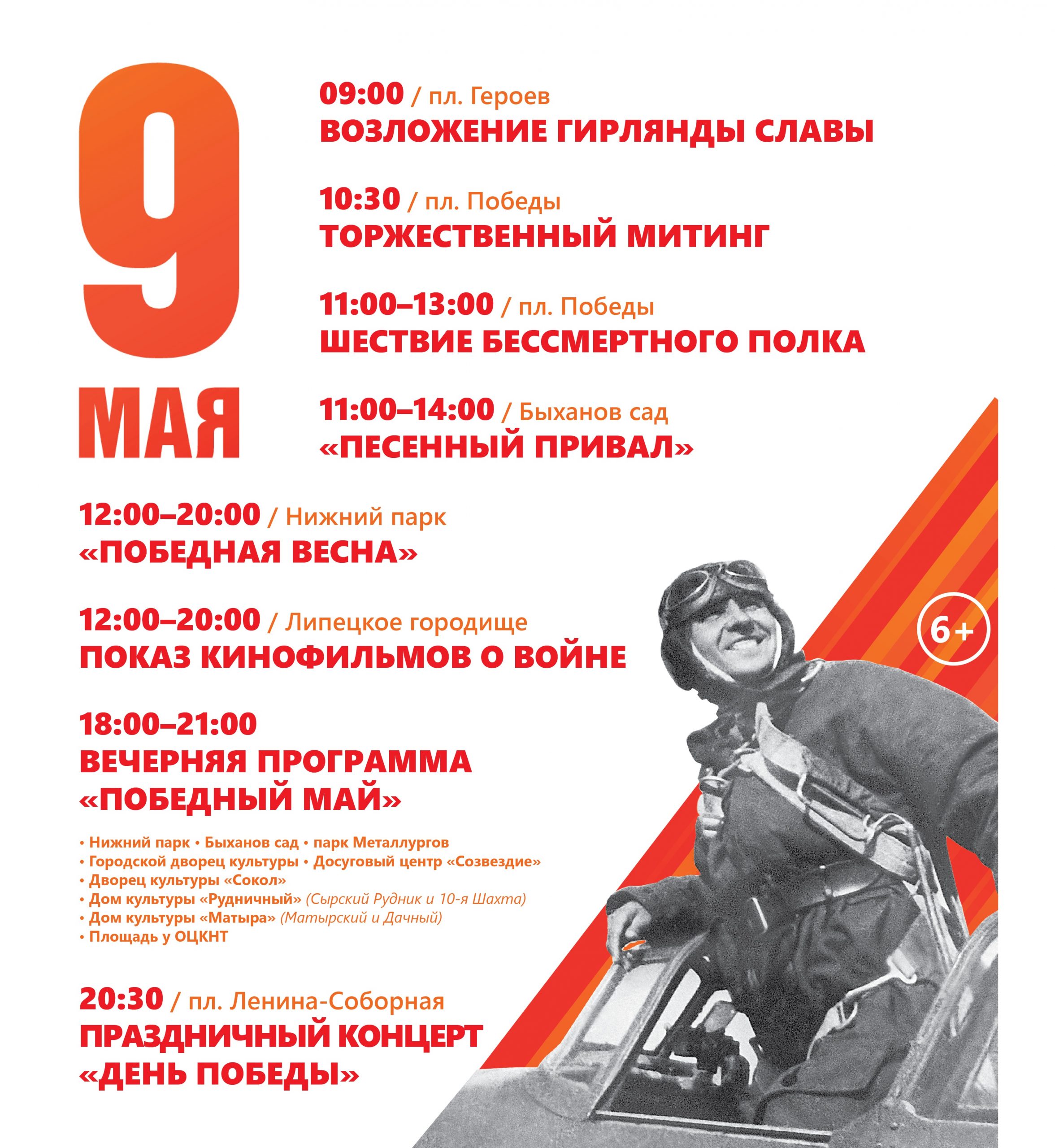 9 МАЯ

09:00 / пл. Героев
ВОЗЛОЖЕНИЕ ГИРЛЯНДЫ СЛАВЫ

10:30 / пл. Победы
ТОРЖЕСТВЕННЫЙ МИТИНГ

11:00–13:00 / пл. Победы
ШЕСТВИЕ БЕССМЕРТНОГО ПОЛКА

11:00–14:00 / Быханов сад
«ПЕСЕННЫЙ ПРИВАЛ»

12:00–20:00 / Нижний парк
«ПОБЕДНАЯ ВЕСНА»

12:00–20:00 / Липецкое городище
ПОКАЗ КИНОФИЛЬМОВ О ВОЙНЕ

6+

18:00–21:00
ВЕЧЕРНЯЯ ПРОГРАММА «ПОБЕДНЫЙ МАЙ»

• Нижний парк • Быханов сад • парк Металлургов
• Городской дворец культуры • Досуговый центр «Созвездие»
• Дворец культуры «Сокол»
• Дом культуры «Рудничный» (Сырский Рудник и 10-я Шахта)
• Дом культуры «Матыра» (Матырский и Дачный)
• Площадь у ОЦКНТ

20:30 / пл. Ленина-Соборная
ПРАЗДНИЧНЫЙ КОНЦЕРТ «ДЕНЬ ПОБЕДЫ»